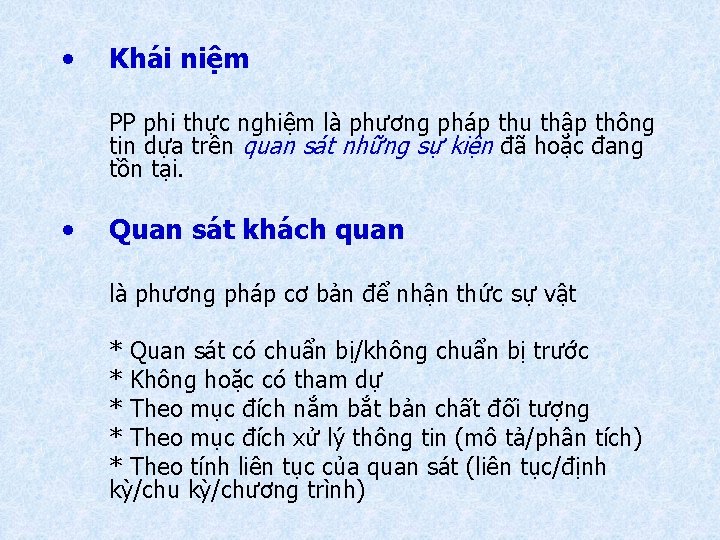 • Khái niệm

PP phi thực nghiệm là phương pháp thu thập thông tin dựa trên quan sát những sự kiện đã hoặc đang tồn tại.

• Quan sát khách quan

là phương pháp cơ bản để nhận thức sự vật

* Quan sát có chuẩn bị/không chuẩn bị trước
* Không hoặc có tham dự
* Theo mục đích nắm bắt bản chất đối tượng
* Theo mục đích xử lý thông tin (mô tả/phân tích)
* Theo tính liên tục của quan sát (liên tục/định kỳ/chu kỳ/chương trình)